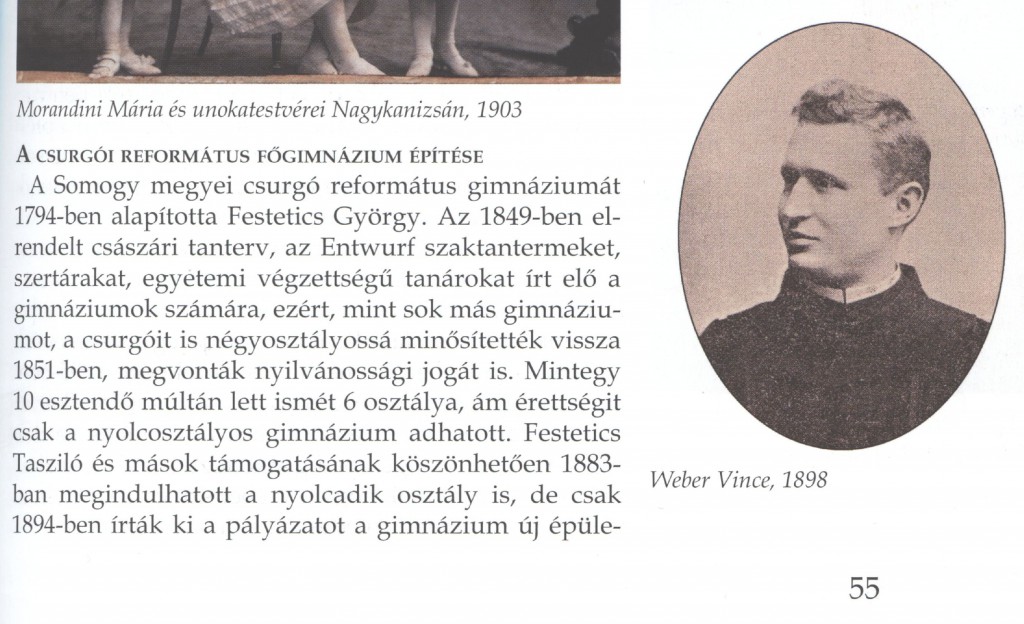 Morandini Mária és unokatestvérei Nagykanizsán, 1903

A CSURGÓI REFORMÁTUS FŐGIMNÁZIUM ÉPÍTÉSE

A Somogy megyei csurgó református gimnáziumát 1794-ben alapította Festetics György. Az 1849-ben elrendelt császári tanterv, az Entwurf szaktantermeket, szertárakat, egyetemi végzettségű tanárokat írt elő a gimnáziumok számára, ezért, mint sok más gimnáziumot, a csurgóit is négyosztályossá minősítették vissza 1851-ben, megvonták nyilvánossági jogát is. Mintegy 10 esztendő múltán lett ismét 6 osztálya, ám érettségit csak a nyolcosztályos gimnázium adhatott. Festetics Tasziló és mások támogatásának köszönhetően 1883-ban megindulhatott a nyolcadik osztály is, de csak 1894-ben írták ki a pályázatot a gimnázium új épüle-

Weber Vince, 1898

55